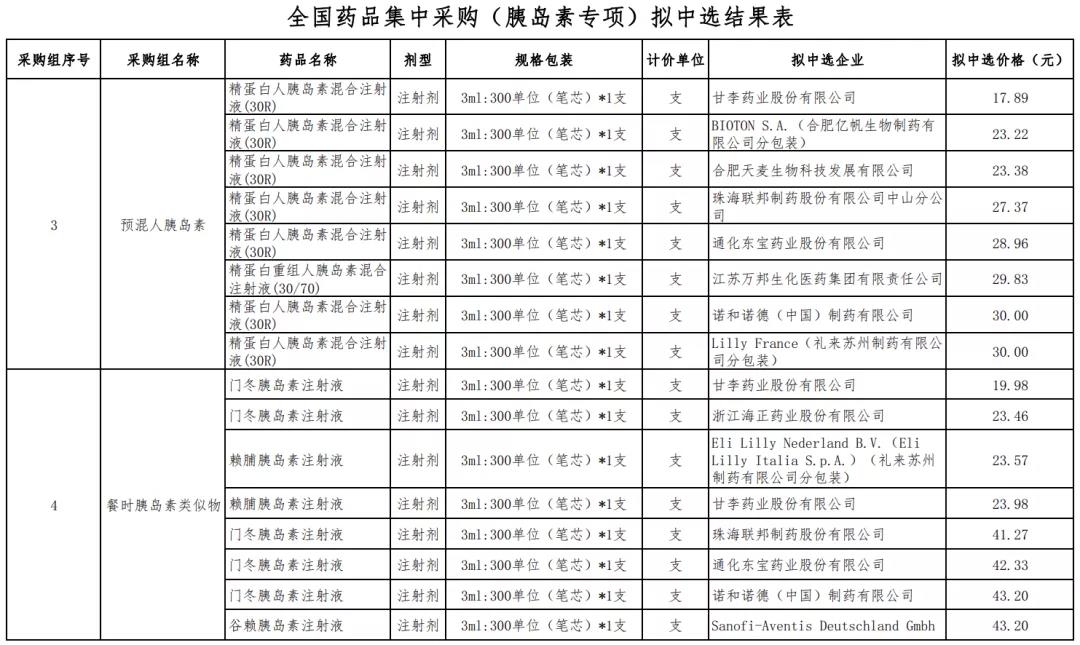 全国药品集中采购（胰岛素专项）拟中选结果表

| 采购组序号 | 采购组名称 | 药品名称 | 剂型 | 规格包装 | 计价单位 | 拟中选企业 | 拟中选价格（元） |
|---|---|---|---|---|---|---|---|
| 3 | 预混人胰岛素 | 精蛋白人胰岛素混合注射液(30R) | 注射剂 | 3ml:300单位（笔芯）*1支 | 支 | 甘李药业股份有限公司 | 17.89 |
| | | 精蛋白人胰岛素混合注射液(30R) | 注射剂 | 3ml:300单位（笔芯）*1支 | 支 | BIOTON S.A.（合肥亿帆生物制药有限公司分包装） | 23.22 |
| | | 精蛋白人胰岛素混合注射液(30R) | 注射剂 | 3ml:300单位（笔芯）*1支 | 支 | 合肥天麦生物科技发展有限公司 | 23.38 |
| | | 精蛋白人胰岛素混合注射液(30R) | 注射剂 | 3ml:300单位（笔芯）*1支 | 支 | 珠海联邦制药股份有限公司中山分公司 | 27.37 |
| | | 精蛋白人胰岛素混合注射液(30R) | 注射剂 | 3ml:300单位（笔芯）*1支 | 支 | 通化东宝药业股份有限公司 | 28.96 |
| | | 精蛋白重组人胰岛素混合注射液(30/70) | 注射剂 | 3ml:300单位（笔芯）*1支 | 支 | 江苏万邦生化医药集团有限责任公司 | 29.83 |
| | | 精蛋白人胰岛素混合注射液(30R) | 注射剂 | 3ml:300单位（笔芯）*1支 | 支 | 诺和诺德（中国）制药有限公司 | 30.00 |
| | | 精蛋白人胰岛素混合注射液(30R) | 注射剂 | 3ml:300单位（笔芯）*1支 | 支 | Lilly France（礼来苏州制药有限公司分包装） | 30.00 |
| 4 | 餐时胰岛素类似物 | 门冬胰岛素注射液 | 注射剂 | 3ml:300单位（笔芯）*1支 | 支 | 甘李药业股份有限公司 | 19.98 |
| | | 门冬胰岛素注射液 | 注射剂 | 3ml:300单位（笔芯）*1支 | 支 | 浙江海正药业股份有限公司 | 23.46 |
| | | 赖脯胰岛素注射液 | 注射剂 | 3ml:300单位（笔芯）*1支 | 支 | Eli Lilly Nederland B.V.（Eli Lilly Italia S.p.A.）（礼来苏州制药有限公司分包装） | 23.57 |
| | | 赖脯胰岛素注射液 | 注射剂 | 3ml:300单位（笔芯）*1支 | 支 | 甘李药业股份有限公司 | 23.98 |
| | | 门冬胰岛素注射液 | 注射剂 | 3ml:300单位（笔芯）*1支 | 支 | 珠海联邦制药股份有限公司 | 41.27 |
| | | 门冬胰岛素注射液 | 注射剂 | 3ml:300单位（笔芯）*1支 | 支 | 通化东宝药业股份有限公司 | 42.33 |
| | | 门冬胰岛素注射液 | 注射剂 | 3ml:300单位（笔芯）*1支 | 支 | 诺和诺德（中国）制药有限公司 | 43.20 |
| | | 谷赖胰岛素注射液 | 注射剂 | 3ml:300单位（笔芯）*1支 | 支 | Sanofi-Aventis Deutschland Gmbh | 43.20 |